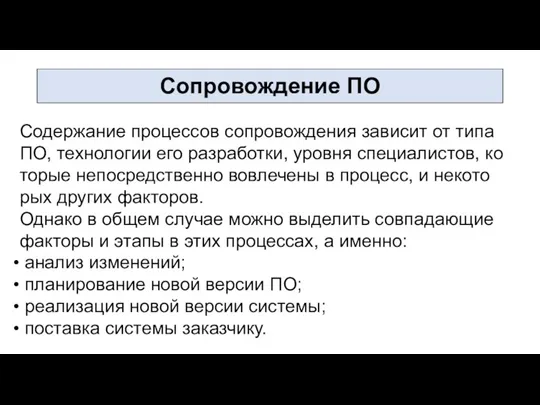 Сопровождение ПО

Содержание процессов сопровождения зависит от типа ПО, технологии его разработки, уровня специалистов, ко торые непосредственно вовлечены в процесс, и некото рых других факторов.
Однако в общем случае можно выделить совпадающие факторы и этапы в этих процессах, а именно:
• анализ изменений;
• планирование новой версии ПО;
• реализация новой версии системы;
• поставка системы заказчику.